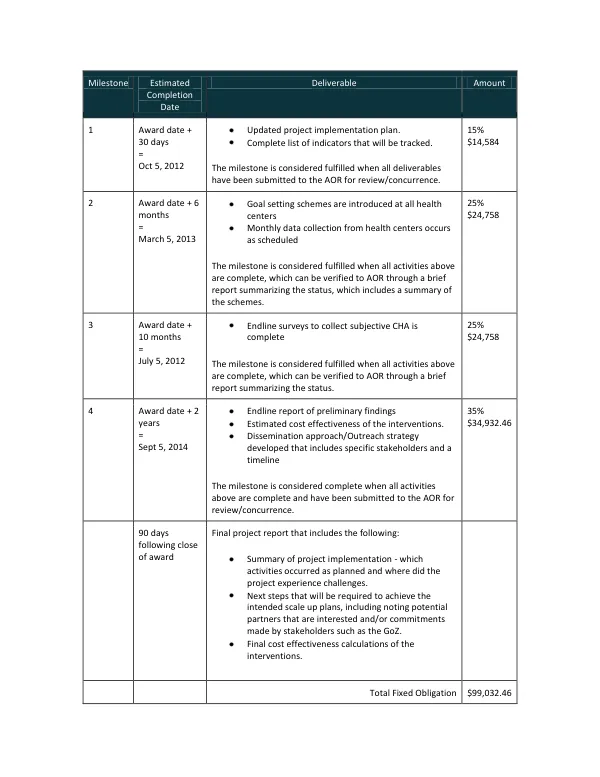 | Milestone | Estimated Completion Date | Deliverable | Amount |
|---|---|---|---|
| 1 | Award date + 30 days = Oct 5, 2012 | • Updated project implementation plan. • Complete list of indicators that will be tracked. The milestone is considered fulfilled when all deliverables have been submitted to the AOR for review/concurrence. | 15% $14,584 |
| 2 | Award date + 6 months = March 5, 2013 | • Goal setting schemes are introduced at all health centers • Monthly data collection from health centers occurs as scheduled The milestone is considered fulfilled when all activities above are complete, which can be verified to AOR through a brief report summarizing the status, which includes a summary of the schemes. | 25% $24,758 |
| 3 | Award date + 10 months = July 5, 2012 | • Endline surveys to collect subjective CHA is complete The milestone is considered fulfilled when all activities above are complete, which can be verified to AOR through a brief report summarizing the status. | 25% $24,758 |
| 4 | Award date + 2 years = Sept 5, 2014 | • Endline report of preliminary findings • Estimated cost effectiveness of the interventions. • Dissemination approach/Outreach strategy developed that includes specific stakeholders and a timeline The milestone is considered complete when all activities above are complete and have been submitted to the AOR for review/concurrence. | 35% $34,932.46 |
|  | 90 days following close of award | Final project report that includes the following: • Summary of project implementation - which activities occurred as planned and where did the project experience challenges. • Next steps that will be required to achieve the intended scale up plans, including noting potential partners that are interested and/or commitments made by stakeholders such as the GoZ. • Final cost effectiveness calculations of the interventions. |  |
|  |  | Total Fixed Obligation | $99,032.46 |